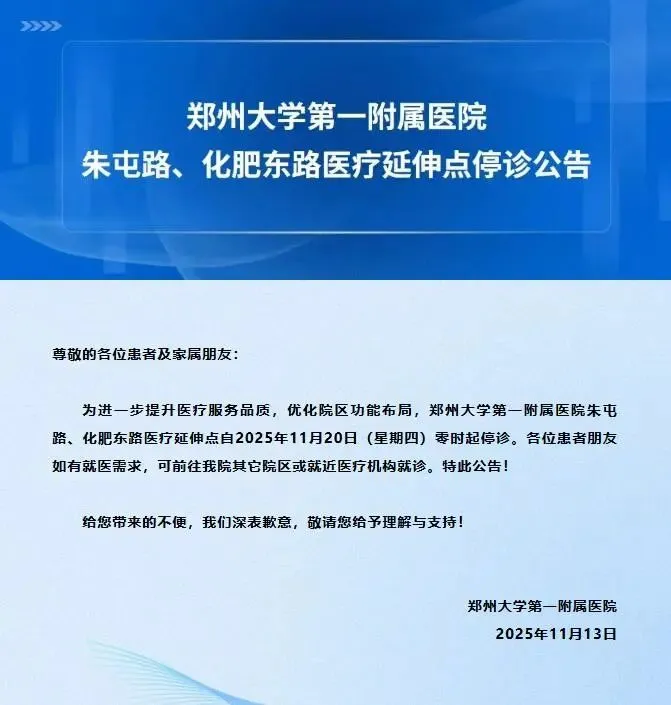 郑州大学第一附属医院
朱屯路、化肥东路医疗延伸点停诊公告

尊敬的各位患者及家属朋友：

为进一步提升医疗服务品质，优化院区功能布局，郑州大学第一附属医院朱屯路、化肥东路医疗延伸点自2025年11月20日（星期四）零时起停诊。各位患者朋友如有就医需求，可前往我院其它院区或就近医疗机构就诊。特此公告！

给您带来的不便，我们深表歉意，敬请您给予理解与支持！

郑州大学第一附属医院
2025年11月13日